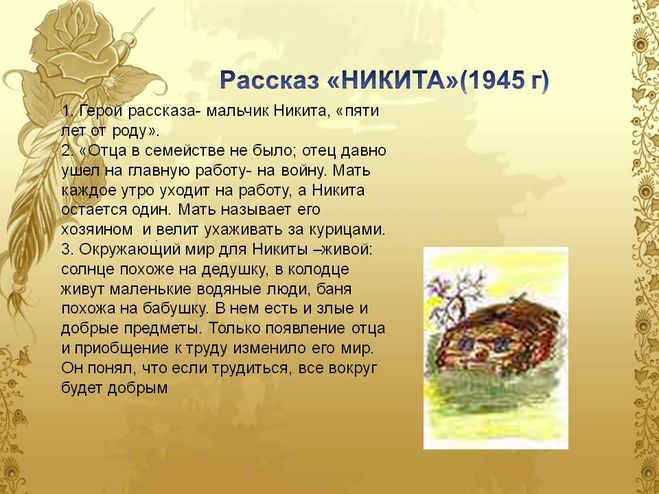 Рассказ «НИКИТА»(1945 г)

1. Герой рассказа- мальчик Никита, «пяти лет от роду».
2. «Отца в семействе не было; отец давно ушел на главную работу- на войну. Мать каждое утро уходит на работу, а Никита остается один. Мать называет его хозяином и велит ухаживать за курицами.
3. Окружающий мир для Никиты –живой: солнце похоже на дедушку, в колодце живут маленькие водяные люди, баня похожа на бабушку. В нем есть и злые и добрые предметы. Только появление отца и приобщение к труду изменило его мир. Он понял, что если трудиться, все вокруг будет добрым